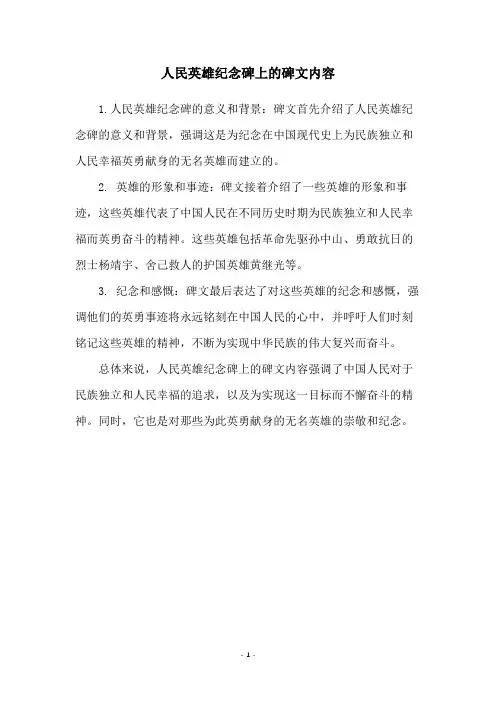 人民英雄纪念碑上的碑文内容

1. 人民英雄纪念碑的意义和背景：碑文首先介绍了人民英雄纪念碑的意义和背景，强调这是为纪念在中国现代史上为民族独立和人民幸福英勇献身的无名英雄而建立的。

2. 英雄的形象和事迹：碑文接着介绍了一些英雄的形象和事迹，这些英雄代表了中国人民在不同历史时期为民族独立和人民幸福而英勇奋斗的精神。这些英雄包括革命先驱孙中山、勇敢抗日的烈士杨靖宇、舍己救人的护国英雄黄继光等。

3. 纪念和感慨：碑文最后表达了对这些英雄的纪念和感慨，强调他们的英勇事迹将永远铭刻在中国人民的心中，并呼吁人们时刻铭记这些英雄的精神，不断为实现中华民族的伟大复兴而奋斗。

总体来说，人民英雄纪念碑上的碑文内容强调了中国人民对于民族独立和人民幸福的追求，以及为实现这一目标而不懈奋斗的精神。同时，它也是对那些为此英勇献身的无名英雄的崇敬和纪念。

- 1 -